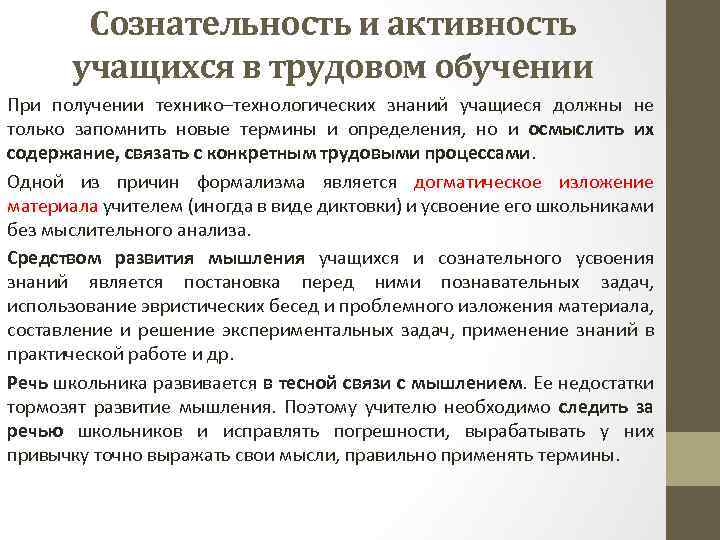 Сознательность и активность учащихся в трудовом обучении

При получении технико–технологических знаний учащиеся должны не только запомнить новые термины и определения, но и осмыслить их содержание, связать с конкретным трудовыми процессами.

Одной из причин формализма является догматическое изложение материала учителем (иногда в виде диктовки) и усвоение его школьниками без мыслительного анализа.

Средством развития мышления учащихся и сознательного усвоения знаний является постановка перед ними познавательных задач, использование эвристических бесед и проблемного изложения материала, составление и решение экспериментальных задач, применение знаний в практической работе и др.

Речь школьника развивается в тесной связи с мышлением. Ее недостатки тормозят развитие мышления. Поэтому учителю необходимо следить за речью школьников и исправлять погрешности, вырабатывать у них привычку точно выражать свои мысли, правильно применять термины.